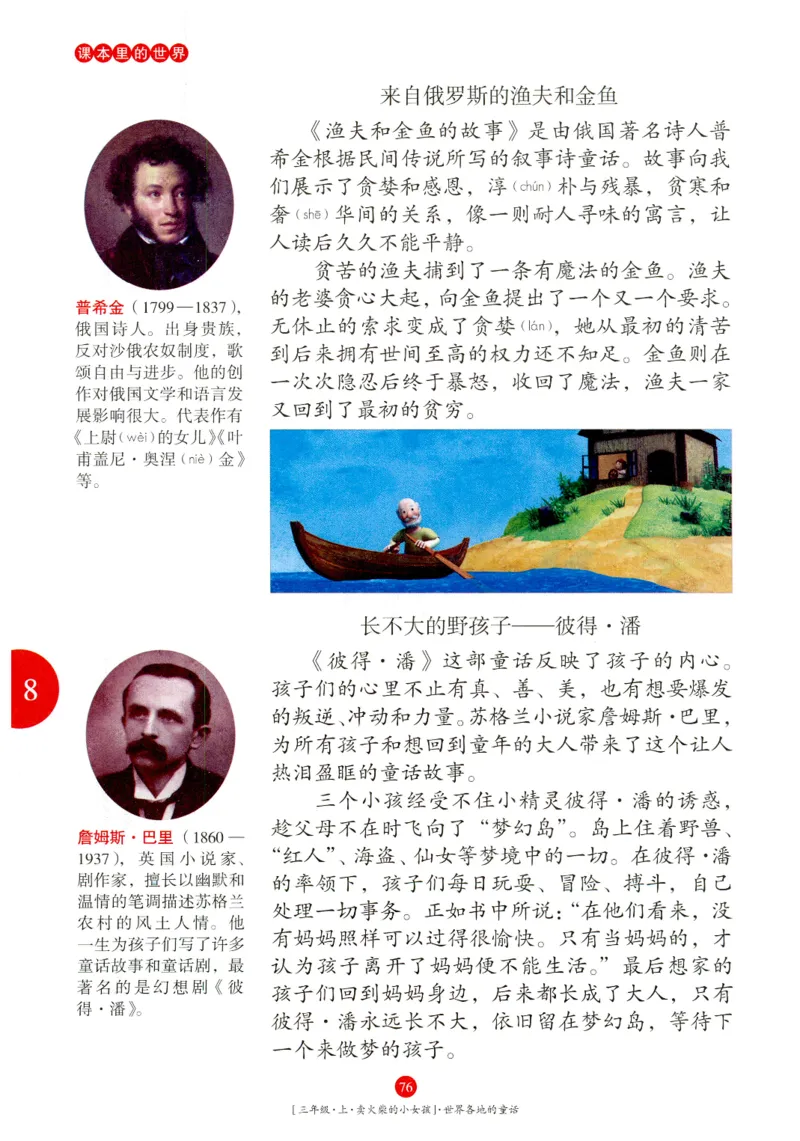 课本里的世界

来自俄罗斯的渔夫和金鱼

《渔夫和金鱼的故事》是由俄国著名诗人普希金根据民间传说所写的叙事诗童话。故事向我们展示了贪婪和感恩，淳（chún）朴与残暴，贫寒和奢（shē）华间的关系，像一则耐人寻味的寓言，让人读后久久不能平静。

贫苦的渔夫捕到了一条有魔法的金鱼。渔夫的老婆贪心大起，向金鱼提出了一个又一个要求。无休止的索求变成了贪婪（lán），她从最初的清苦到后来拥有世间至高的权力还不知足。金鱼则在一次次隐忍后终于暴怒，收回了魔法，渔夫一家又回到了最初的贫穷。

普希金（1799—1837），俄国诗人。出身贵族，反对沙俄农奴制度，歌颂自由与进步。他的创作对俄国文学和语言发展影响很大。代表作有《上尉（wèi）的女儿》《叶甫盖尼·奥涅（niè）金》等。

长不大的野孩子——彼得·潘

《彼得·潘》这部童话反映了孩子的内心。孩子们的心里不止有真、善、美，也有想要爆发的叛逆、冲动和力量。苏格兰小说家詹姆斯·巴里，为所有孩子和想回到童年的大人带来了这个让人热泪盈眶的童话故事。

三个小孩经受不住小精灵彼得·潘的诱惑，趁父母不在时飞向了“梦幻岛”。岛上住着野兽、“红人”、海盗、仙女等梦境中的一切。在彼得·潘的率领下，孩子们每日玩耍、冒险、搏斗，自己处理一切事务。正如书中所说：“在他们看来，没有妈妈照样可以过得很愉快。只有当妈妈的，才认为孩子离开了妈妈便不能生活。”最后想家的孩子们回到妈妈身边，后来都长成了大人，只有彼得·潘永远长不大，依旧留在梦幻岛，等待下一个来做梦的孩子。

8

詹姆斯·巴里（1860—1937），英国小说家、剧作家，擅长以幽默和温情的笔调描述苏格兰农村的风土人情。他一生为孩子们写了许多童话故事和童话剧，最著名的是幻想剧《彼得·潘》。

76

[三年级·上·卖火柴的小女孩]·世界各地的童话